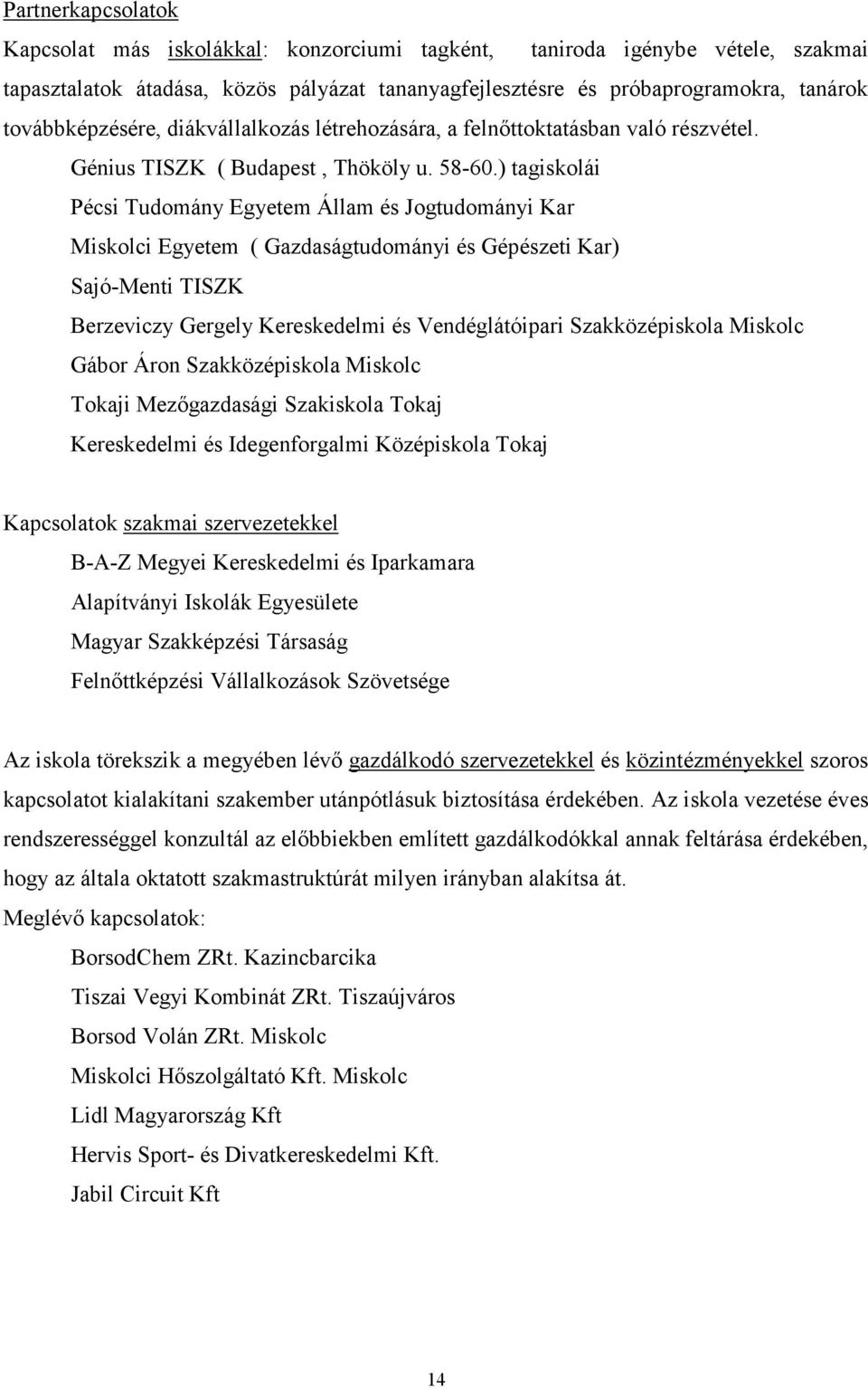 Partnerkapcsolatok

Kapcsolat más iskolákkal: konzorciumi tagként, taniroda igénybe vétele, szakmai tapasztalatok átadása, közös pályázat tananyagfejlesztésre és próbaprogramokra, tanárok továbbképzésére, diákvállalkozás létrehozására, a felnőttoktatásban való részvétel.

Génius TISZK ( Budapest , Thököly u. 58-60.) tagiskolái

Pécsi Tudomány Egyetem Állam és Jogtudományi Kar

Miskolci Egyetem ( Gazdaságtudományi és Gépészeti Kar)

Sajó-Menti TISZK

Berzeviczy Gergely Kereskedelmi és Vendéglátóipari Szakközépiskola Miskolc

Gábor Áron Szakközépiskola Miskolc

Tokaji Mezőgazdasági Szakiskola Tokaj

Kereskedelmi és Idegenforgalmi Középiskola Tokaj

Kapcsolatok szakmai szervezetekkel

B-A-Z Megyei Kereskedelmi és Iparkamara

Alapítványi Iskolák Egyesülete

Magyar Szakképzési Társaság

Felnőttképzési Vállalkozások Szövetsége

Az iskola törekszik a megyében lévő gazdálkodó szervezetekkel és közintézményekkel szoros kapcsolatot kialakítani szakember utánpótlásuk biztosítása érdekében. Az iskola vezetése éves rendszerességgel konzultál az előbbiekben említett gazdálkodókkal annak feltárása érdekében, hogy az általa oktatott szakmastruktúrát milyen irányban alakítsa át.

Meglévő kapcsolatok:

BorsodChem ZRt. Kazincbarcika

Tiszai Vegyi Kombinát ZRt. Tiszaújváros

Borsod Volán ZRt. Miskolc

Miskolci Hőszolgáltató Kft. Miskolc

Lidl Magyarország Kft

Hervis Sport- és Divatkereskedelmi Kft.

Jabil Circuit Kft

14